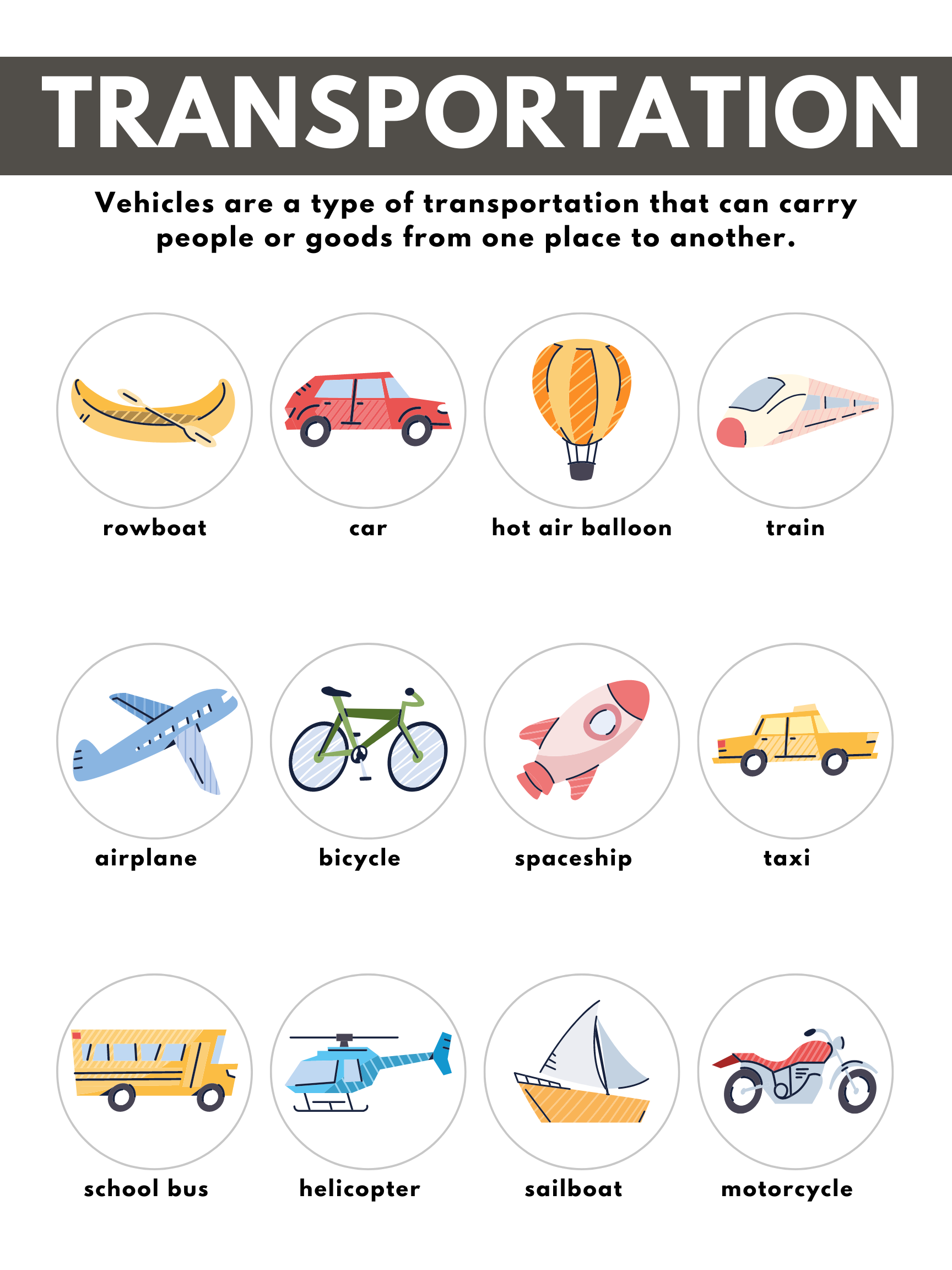 TRANSPORTATION

Vehicles are a type of transportation that can carry people or goods from one place to another.

rowboat

car

hot air balloon

train

airplane

bicycle

spaceship

taxi

school bus

helicopter

sailboat

motorcycle